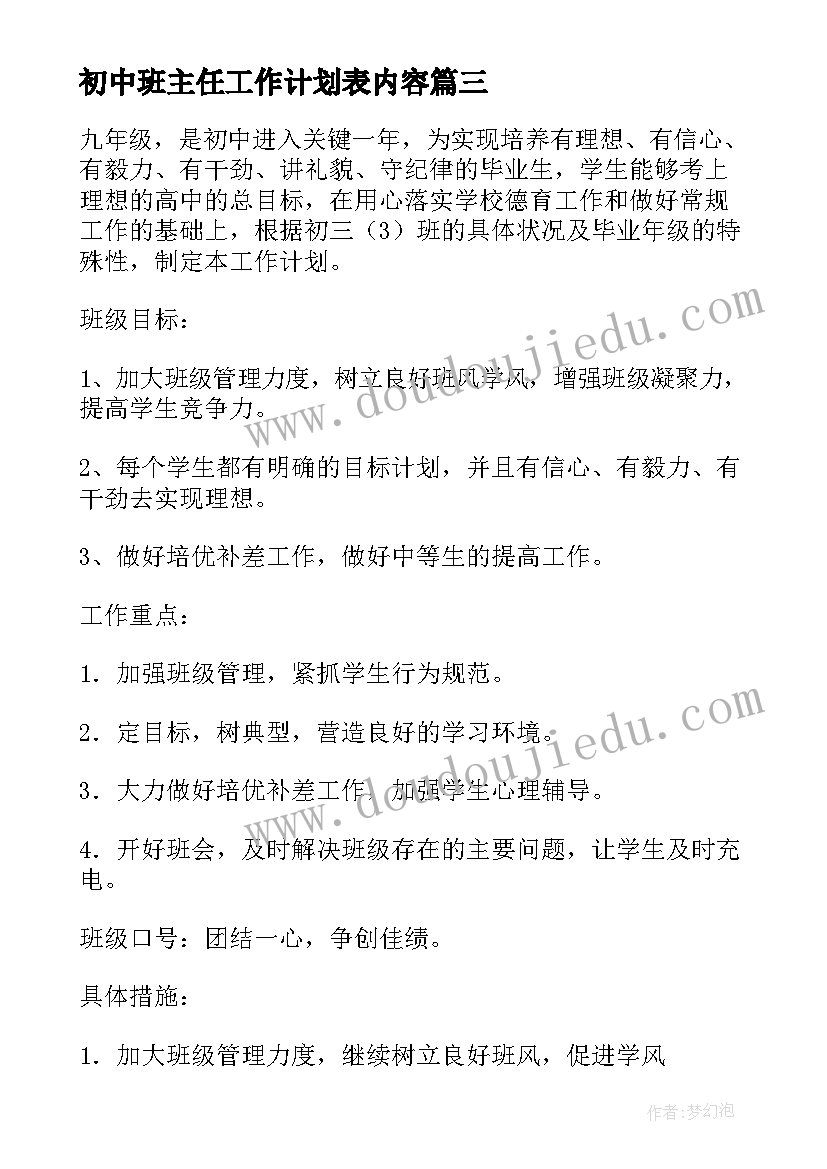 初中班主任工作计划表内容篇三

九年级，是初中进入关键一年，为实现培养有理想、有信心、有毅力、有干劲、讲礼貌、守纪律的毕业生，学生能够考上理想的高中的总目标，在用心落实学校德育工作和做好常规工作的基础上，根据初三（3）班的具体状况及毕业年级的特殊性，制定本工作计划。

班级目标：

1、加大班级管理力度，树立良好班风学风，增强班级凝聚力，提高学生竞争力。

2、每个学生都有明确的目标计划，并且有信心、有毅力、有干劲去实现理想。

3、做好培优补差工作，做好中等生的提高工作。

工作重点：

1．加强班级管理，紧抓学生行为规范。

2．定目标，树典型，营造良好的学习环境。

3．大力做好培优补差工作，加强学生心理辅导。

4．开好班会，及时解决班级存在的主要问题，让学生及时充电。

班级口号：团结一心，争创佳绩。

具体措施：

1．加大班级管理力度，继续树立良好班风，促进学风

www.doudoujiedu.com

www.doudoujiedu.com

作者：梦幻泡